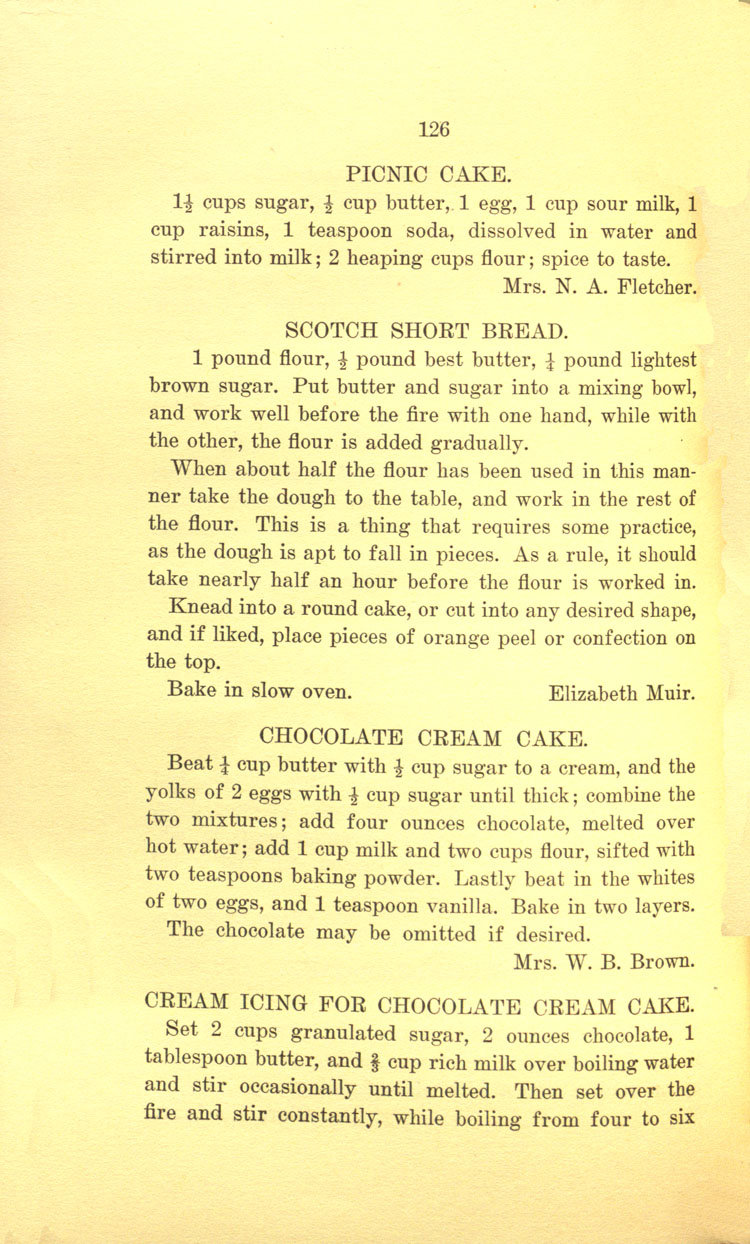 126

PICNIC CAKE.

$1\frac{1}{2}$ cups sugar, $\frac{1}{2}$ cup butter, 1 egg, 1 cup sour milk, 1 cup raisins, 1 teaspoon soda, dissolved in water and stirred into milk; 2 heaping cups flour; spice to taste.

Mrs. N. A. Fletcher.

SCOTCH SHORT BREAD.

1 pound flour, $\frac{1}{2}$ pound best butter, $\frac{1}{4}$ pound lightest brown sugar. Put butter and sugar into a mixing bowl, and work well before the fire with one hand, while with the other, the flour is added gradually.

When about half the flour has been used in this manner take the dough to the table, and work in the rest of the flour. This is a thing that requires some practice, as the dough is apt to fall in pieces. As a rule, it should take nearly half an hour before the flour is worked in.

Knead into a round cake, or cut into any desired shape, and if liked, place pieces of orange peel or confection on the top.

Bake in slow oven. Elizabeth Muir.

CHOCOLATE CREAM CAKE.

Beat $\frac{1}{4}$ cup butter with $\frac{1}{2}$ cup sugar to a cream, and the yolks of 2 eggs with $\frac{1}{2}$ cup sugar until thick; combine the two mixtures; add four ounces chocolate, melted over hot water; add 1 cup milk and two cups flour, sifted with two teaspoons baking powder. Lastly beat in the whites of two eggs, and 1 teaspoon vanilla. Bake in two layers.

The chocolate may be omitted if desired.

Mrs. W. B. Brown.

CREAM ICING FOR CHOCOLATE CREAM CAKE.

Set 2 cups granulated sugar, 2 ounces chocolate, 1 tablespoon butter, and $\frac{2}{3}$ cup rich milk over boiling water and stir occasionally until melted. Then set over the fire and stir constantly, while boiling from four to six